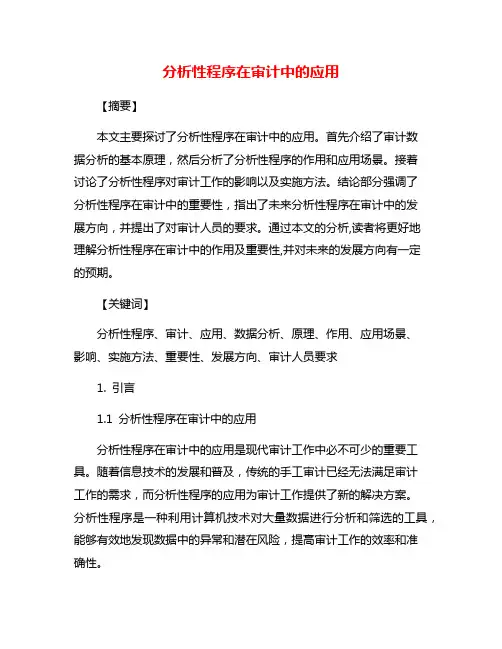 分析性程序在审计中的应用

【摘要】

本文主要探讨了分析性程序在审计中的应用。首先介绍了审计数据分析的基本原理，然后分析了分析性程序的作用和应用场景。接着讨论了分析性程序对审计工作的影响以及实施方法。结论部分强调了分析性程序在审计中的重要性，指出了未来分析性程序在审计中的发展方向，并提出了对审计人员的要求。通过本文的分析,读者将更好地理解分析性程序在审计中的作用及重要性,并对未来的发展方向有一定的预期。

【关键词】

分析性程序、审计、应用、数据分析、原理、作用、应用场景、影响、实施方法、重要性、发展方向、审计人员要求

1. 引言

1.1 分析性程序在审计中的应用

分析性程序在审计中的应用是现代审计工作中必不可少的重要工具。随着信息技术的发展和普及，传统的手工审计已经无法满足审计工作的需求，而分析性程序的应用为审计工作提供了新的解决方案。分析性程序是一种利用计算机技术对大量数据进行分析和筛选的工具，能够有效地发现数据中的异常和潜在风险，提高审计工作的效率和准确性。